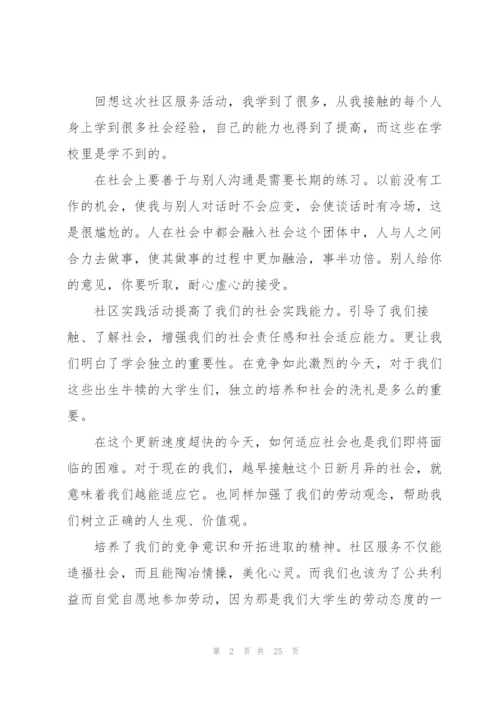 回想这次社区服务活动，我学到了很多，从我接触的每个人身上学到很多社会经验，自己的能力也得到了提高，而这些在学校里是学不到的。

在社会上要善于与别人沟通是需要长期的练习。以前没有工作的机会，使我与别人对话时不会应变，会使谈话时有冷场，这是很尴尬的。人在社会中都会融入社会这个团体中，人与人之间合力去做事，使其做事的过程中更加融洽，事半功倍。别人给你的意见，你要听取，耐心虚心的接受。

社区实践活动提高了我们的社会实践能力。引导了我们接触、了解社会，增强我们的社会责任感和社会适应能力。更让我们明白了学会独立的重要性。在竞争如此激烈的今天，对于我们这些出生牛犊的大学生们，独立的培养和社会的洗礼是多么的重要。

在这个更新速度超快的今天，如何适应社会也是我们即将面临的困难。对于现在的我们，越早接触这个日新月异的社会，就意味着我们越能适应它。也同样加强了我们的劳动观念，帮助我们树立正确的人生观、价值观。

培养了我们的竞争意识和开拓进取的精神。社区服务不仅能造福社会，而且能陶冶情操，美化心灵。而我们也该为了公共利益而自觉自愿地参加劳动，因为那是我们大学生的劳动态度的一

第 2 页 共 25 页